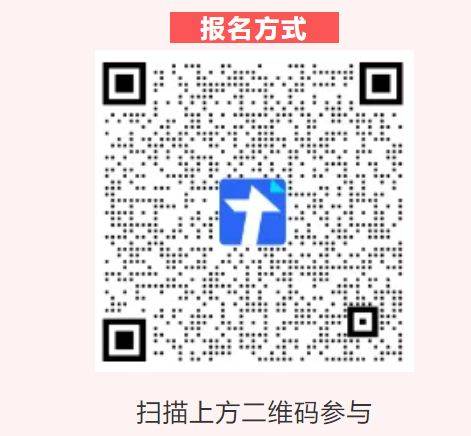 报名方式

扫描上方二维码参与